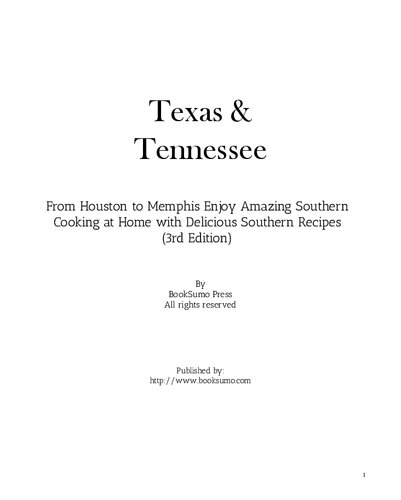 Texas & Tennessee

From Houston to Memphis Enjoy Amazing Southern Cooking at Home with Delicious Southern Recipes (3rd Edition)

By
BookSumo Press
All rights reserved

Published by:
http://www.booksumo.com

1